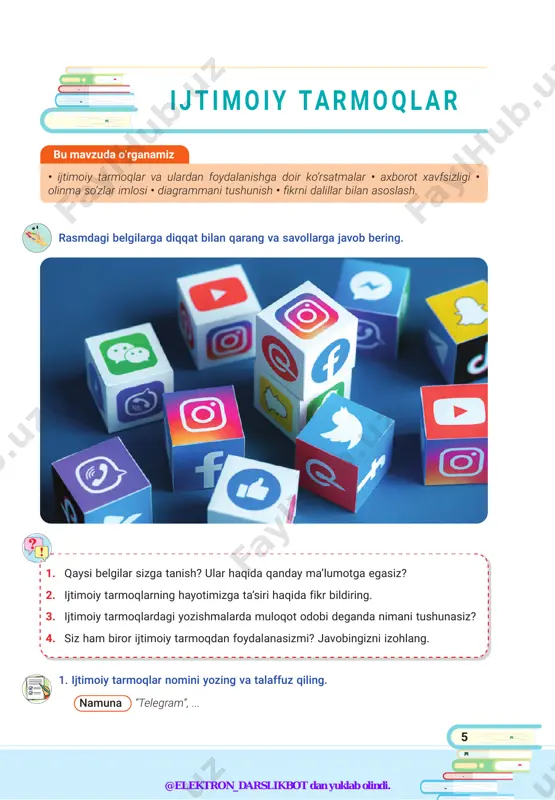 IJTIMOIY TARMOQLAR

Bu mavzuda o'rganamiz

• ijtimoiy tarmoqlar va ulardan foydalanishga doir ko'rsatmalar • axborot xavfsizligi • olinma so'zlar imlosi • diagrammani tushunish • fikrni dalillar bilan asoslash.

Rasmdagi belgilarga diqqat bilan qarang va savollarga javob bering.

1. Qaysi belgilar sizga tanish? Ular haqida qanday ma'lumotga egasiz?
2. Ijtimoiy tarmoqlarning hayotimizga ta'siri haqida fikr bildiring.
3. Ijtimoiy tarmoqlardagi yozishmalarda muloqot odobi deganda nimani tushunasiz?
4. Siz ham biror ijtimoiy tarmoqdan foydalanasizmi? Javobingizni izohlang.

1. Ijtimoiy tarmoqlar nomini yozing va talaffuz qiling.

Namuna "Telegram", ...

5

@ELEKTRON_DARSLIKBOT dan yuklab olindi.

FaylHub.uz